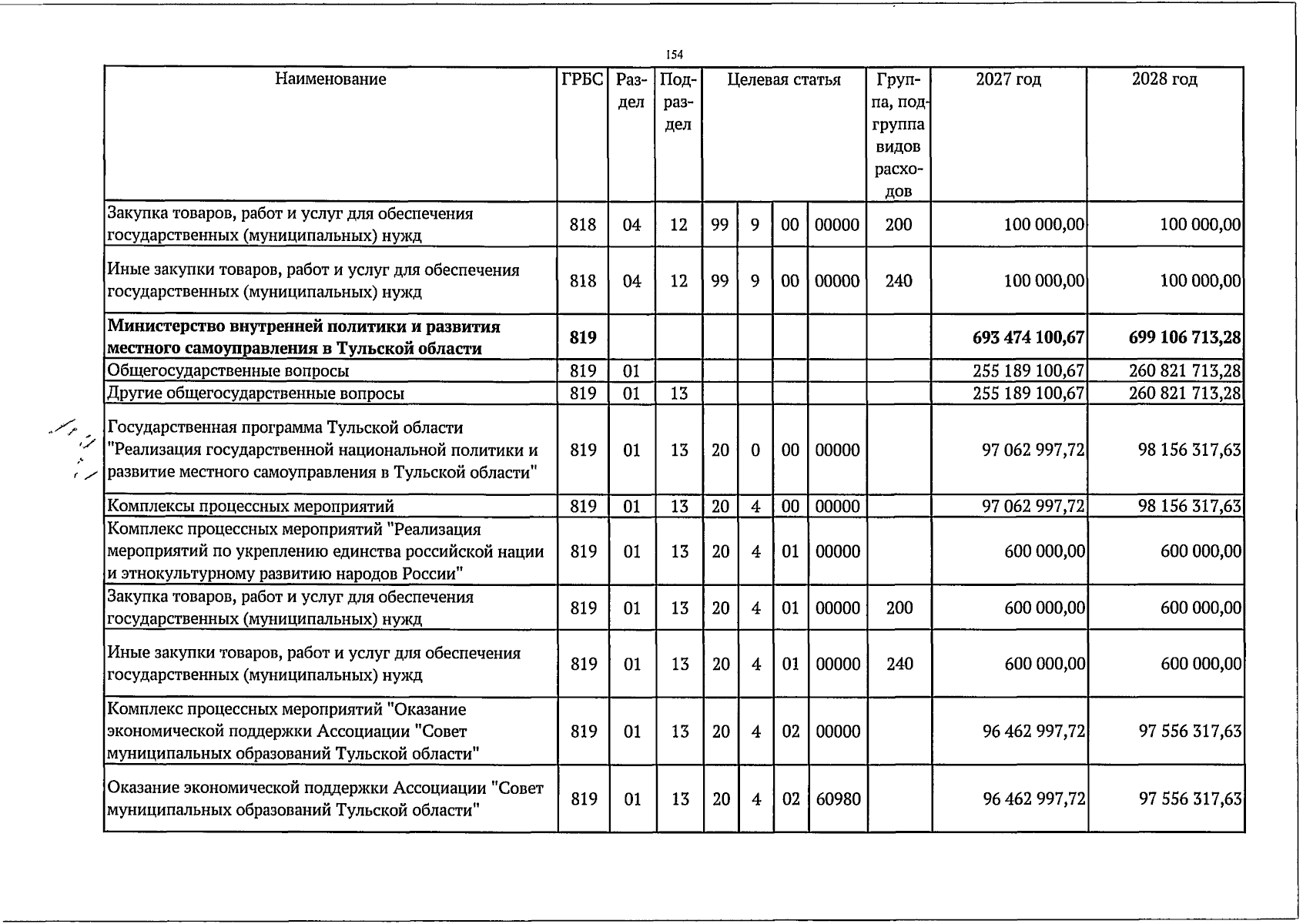 154

| Наименование | ГРБС | Раздел | Подраздел | Целевая статья |  |  |  | Группа, подгруппа видов расходов | 2027 год | 2028 год |
|---|---|---|---|---|---|---|---|---|---|---|
| Закупка товаров, работ и услуг для обеспечения государственных (муниципальных) нужд | 818 | 04 | 12 | 99 | 9 | 00 | 00000 | 200 | 100 000,00 | 100 000,00 |
| Иные закупки товаров, работ и услуг для обеспечения государственных (муниципальных) нужд | 818 | 04 | 12 | 99 | 9 | 00 | 00000 | 240 | 100 000,00 | 100 000,00 |
| Министерство внутренней политики и развития местного самоуправления в Тульской области | 819 |  |  |  |  |  |  |  | 693 474 100,67 | 699 106 713,28 |
| Общегосударственные вопросы | 819 | 01 |  |  |  |  |  |  | 255 189 100,67 | 260 821 713,28 |
| Другие общегосударственные вопросы | 819 | 01 | 13 |  |  |  |  |  | 255 189 100,67 | 260 821 713,28 |
| Государственная программа Тульской области "Реализация государственной национальной политики и развитие местного самоуправления в Тульской области" | 819 | 01 | 13 | 20 | 0 | 00 | 00000 |  | 97 062 997,72 | 98 156 317,63 |
| Комплексы процессных мероприятий | 819 | 01 | 13 | 20 | 4 | 00 | 00000 |  | 97 062 997,72 | 98 156 317,63 |
| Комплекс процессных мероприятий "Реализация мероприятий по укреплению единства российской нации и этнокультурному развитию народов России" | 819 | 01 | 13 | 20 | 4 | 01 | 00000 |  | 600 000,00 | 600 000,00 |
| Закупка товаров, работ и услуг для обеспечения государственных (муниципальных) нужд | 819 | 01 | 13 | 20 | 4 | 01 | 00000 | 200 | 600 000,00 | 600 000,00 |
| Иные закупки товаров, работ и услуг для обеспечения государственных (муниципальных) нужд | 819 | 01 | 13 | 20 | 4 | 01 | 00000 | 240 | 600 000,00 | 600 000,00 |
| Комплекс процессных мероприятий "Оказание экономической поддержки Ассоциации "Совет муниципальных образований Тульской области" | 819 | 01 | 13 | 20 | 4 | 02 | 00000 |  | 96 462 997,72 | 97 556 317,63 |
| Оказание экономической поддержки Ассоциации "Совет муниципальных образований Тульской области" | 819 | 01 | 13 | 20 | 4 | 02 | 60980 |  | 96 462 997,72 | 97 556 317,63 |